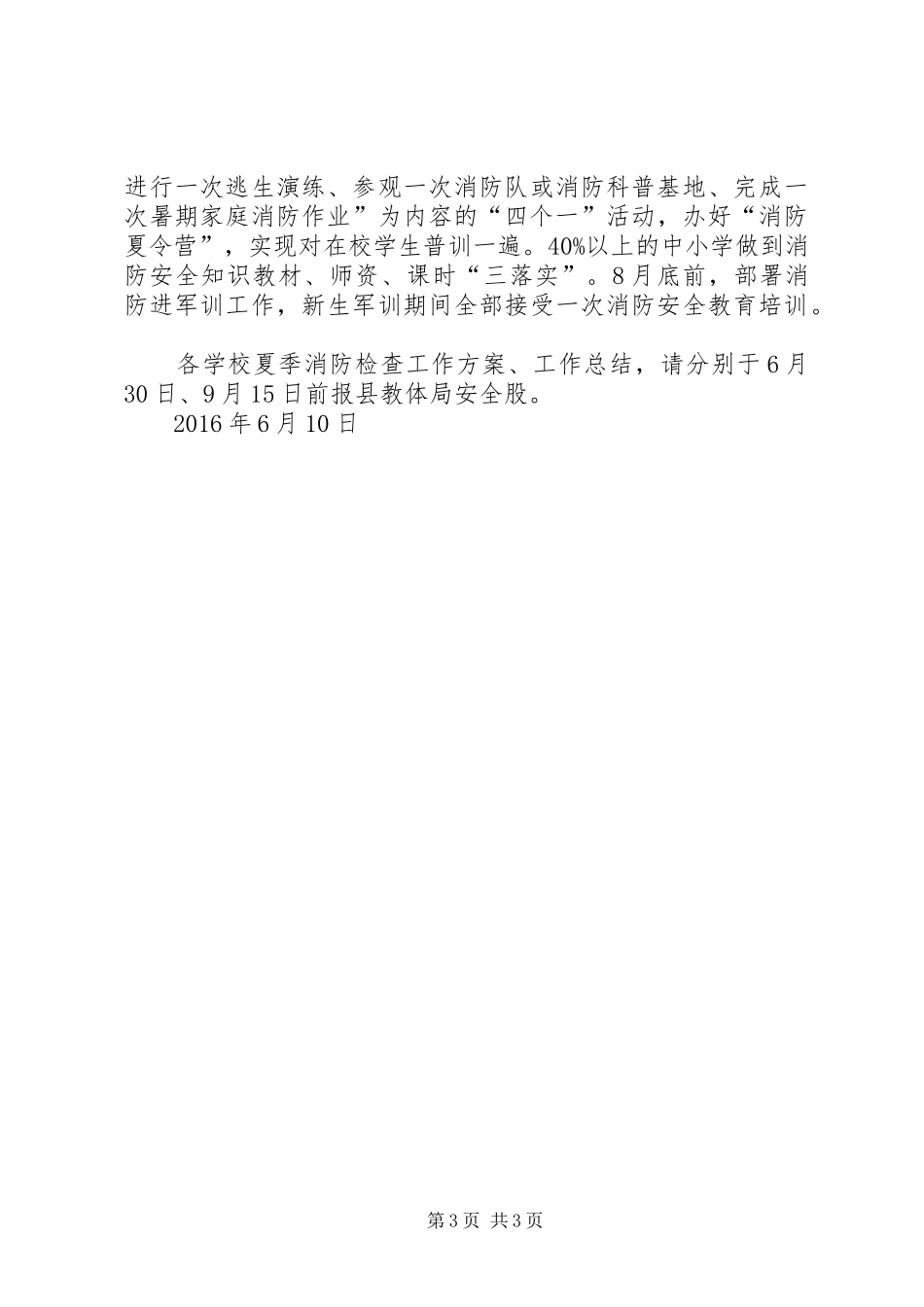 进行一次逃生演练、参观一次消防队或消防科普基地、完成一次暑期家庭消防作业”为内容的“四个一”活动，办好“消防夏令营”，实现对在校学生普训一遍。40%以上的中小学做到消防安全知识教材、师资、课时“三落实”。8月底前，部署消防进军训工作，新生军训期间全部接受一次消防安全教育培训。

各学校夏季消防检查工作方案、工作总结，请分别于6月30日、9月15日前报县教体局安全股。

2016年6月10日

第3页 共3页